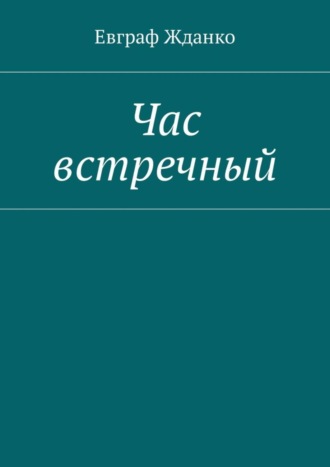 Евграф Жданко

Час встречный